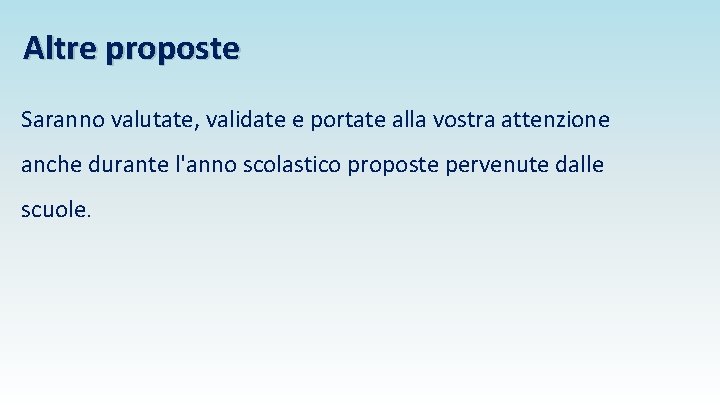 Altre proposte

Saranno valutate, validate e portate alla vostra attenzione anche durante l'anno scolastico proposte pervenute dalle scuole.